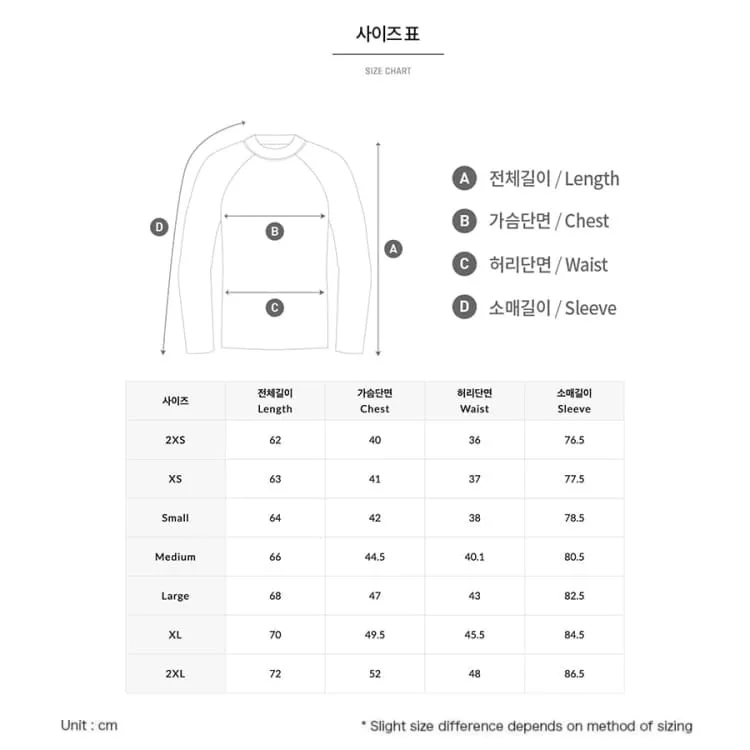 사이즈 표

SIZE CHART

D

B

C

A

A 전체길이 / Length

B 가슴단면 / Chest

C 허리단면 / Waist

D 소매길이 / Sleeve

| 사이즈 | 전체길이 Length | 가슴단면 Chest | 허리단면 Waist | 소매길이 Sleeve |
|---|---|---|---|---|
| 2XS | 62 | 40 | 36 | 76.5 |
| XS | 63 | 41 | 37 | 77.5 |
| Small | 64 | 42 | 38 | 78.5 |
| Medium | 66 | 44.5 | 40.1 | 80.5 |
| Large | 68 | 47 | 43 | 82.5 |
| XL | 70 | 49.5 | 45.5 | 84.5 |
| 2XL | 72 | 52 | 48 | 86.5 |

Unit : cm

* Slight size difference depends on method of sizing